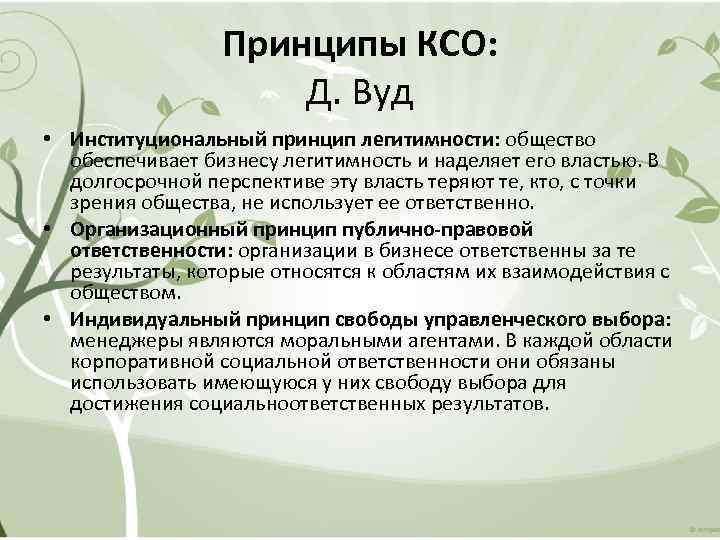 Принципы КСО:
Д. Вуд

• Институциональный принцип легитимности: общество обеспечивает бизнесу легитимность и наделяет его властью. В долгосрочной перспективе эту власть теряют те, кто, с точки зрения общества, не использует ее ответственно.
• Организационный принцип публично-правовой ответственности: организации в бизнесе ответственны за те результаты, которые относятся к областям их взаимодействия с обществом.
• Индивидуальный принцип свободы управленческого выбора: менеджеры являются моральными агентами. В каждой области корпоративной социальной ответственности они обязаны использовать имеющуюся у них свободу выбора для достижения социальноответственных результатов.